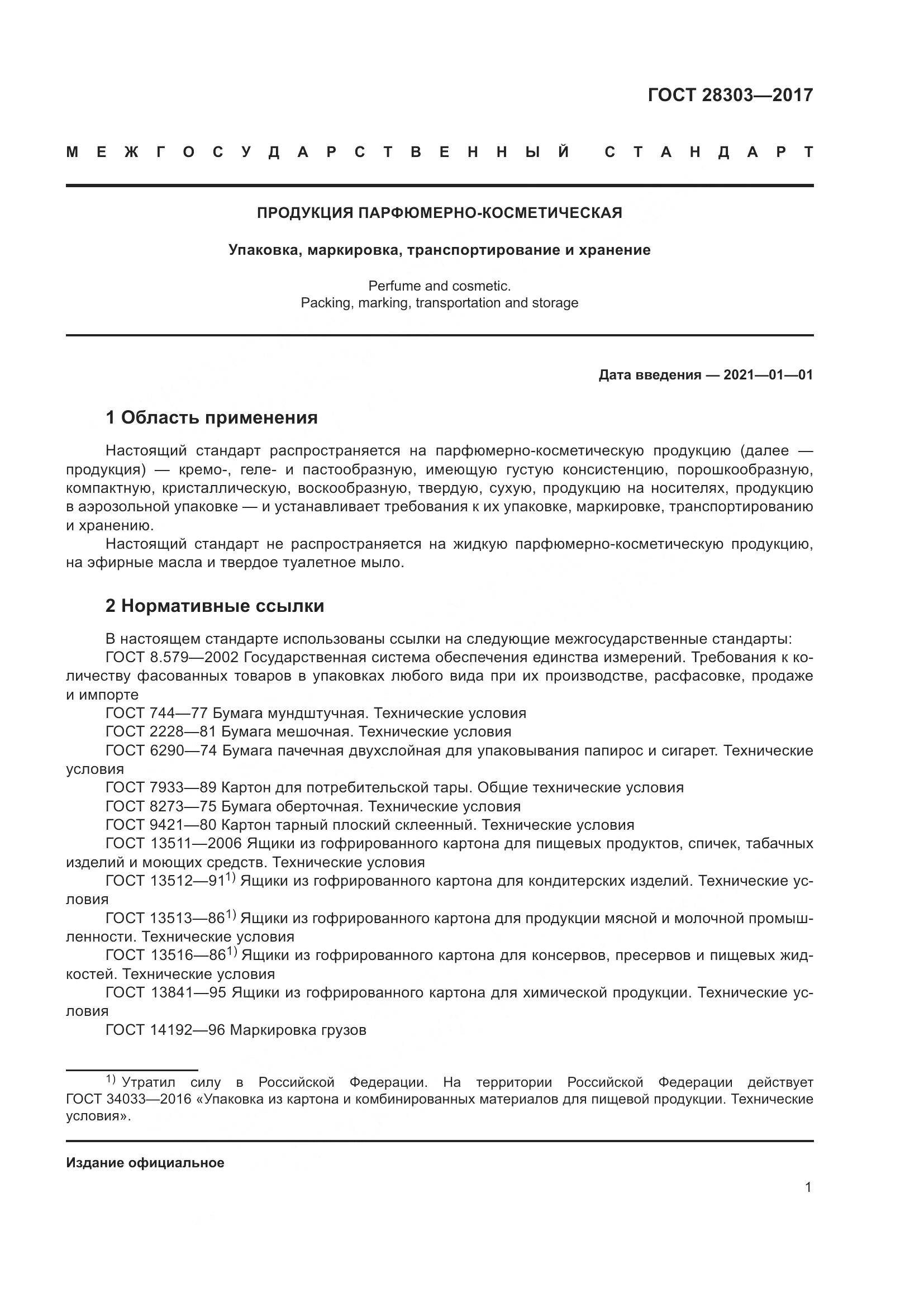 ГОСТ 28303—2017

МЕЖГОСУДАРСТВЕННЫЙ СТАНДАРТ

ПРОДУКЦИЯ ПАРФЮМЕРНО-КОСМЕТИЧЕСКАЯ

Упаковка, маркировка, транспортирование и хранение

Perfume and cosmetic.
Packing, marking, transportation and storage

Дата введения — 2021—01—01

1 Область применения

Настоящий стандарт распространяется на парфюмерно-косметическую продукцию (далее — продукция) — кремо-, геле- и пастообразную, имеющую густую консистенцию, порошкообразную, компактную, кристаллическую, воскообразную, твердую, сухую, продукцию на носителях, продукцию в аэрозольной упаковке — и устанавливает требования к их упаковке, маркировке, транспортированию и хранению.

Настоящий стандарт не распространяется на жидкую парфюмерно-косметическую продукцию, на эфирные масла и твердое туалетное мыло.

2 Нормативные ссылки

В настоящем стандарте использованы ссылки на следующие межгосударственные стандарты:

ГОСТ 8.579—2002 Государственная система обеспечения единства измерений. Требования к количеству фасованных товаров в упаковках любого вида при их производстве, расфасовке, продаже и импорте

ГОСТ 744—77 Бумага мундштучная. Технические условия

ГОСТ 2228—81 Бумага мешочная. Технические условия

ГОСТ 6290—74 Бумага пачечная двухслойная для упаковывания папирос и сигарет. Технические условия

ГОСТ 7933—89 Картон для потребительской тары. Общие технические условия

ГОСТ 8273—75 Бумага оберточная. Технические условия

ГОСТ 9421—80 Картон тарный плоский склеенный. Технические условия

ГОСТ 13511—2006 Ящики из гофрированного картона для пищевых продуктов, спичек, табачных изделий и моющих средств. Технические условия

ГОСТ 13512—91$^{1)}$ Ящики из гофрированного картона для кондитерских изделий. Технические условия

ГОСТ 13513—86$^{1)}$ Ящики из гофрированного картона для продукции мясной и молочной промышленности. Технические условия

ГОСТ 13516—86$^{1)}$ Ящики из гофрированного картона для консервов, пресервов и пищевых жидкостей. Технические условия

ГОСТ 13841—95 Ящики из гофрированного картона для химической продукции. Технические условия

ГОСТ 14192—96 Маркировка грузов

$^{1)}$ Утратил силу в Российской Федерации. На территории Российской Федерации действует ГОСТ 34033—2016 «Упаковка из картона и комбинированных материалов для пищевой продукции. Технические условия».

Издание официальное

1